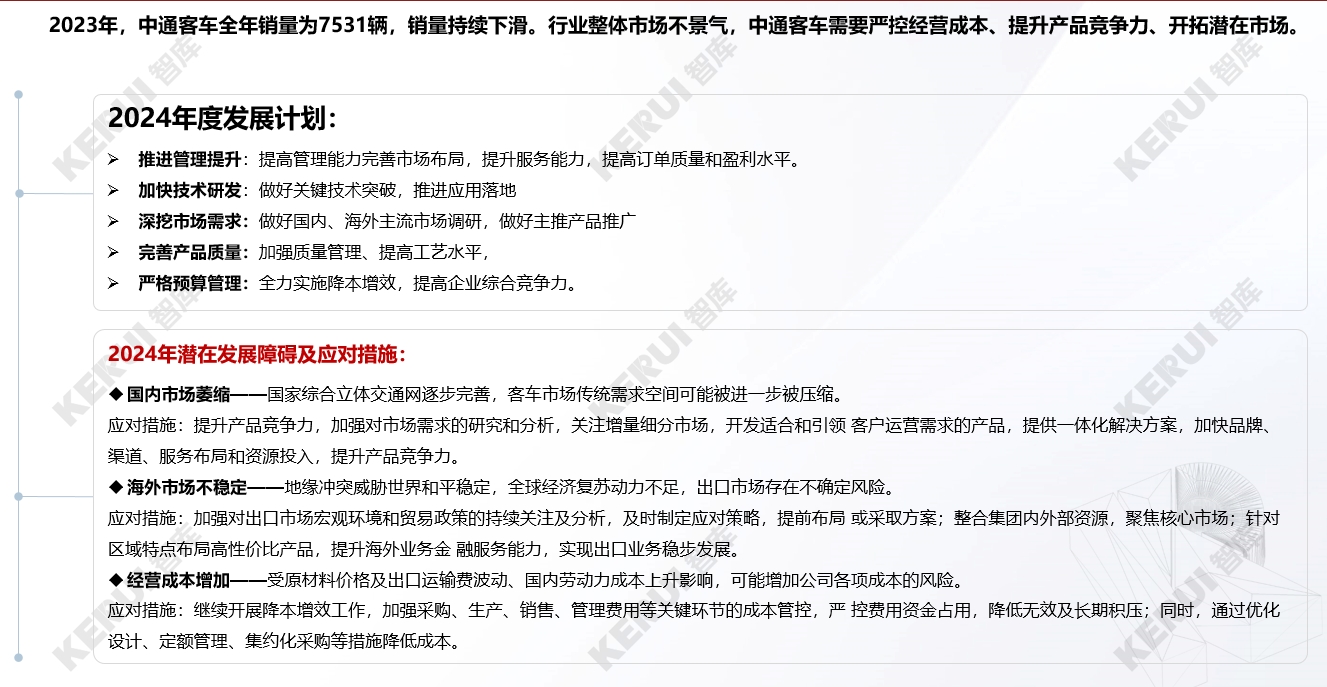 2023年，中通客车全年销量为7531辆，销量持续下滑。行业整体市场不景气，中通客车需要严控经营成本、提升产品竞争力、开拓潜在市场。

2024年度发展计划：

➢ 推进管理提升：提高管理能力完善市场布局，提升服务能力，提高订单质量和盈利水平。
➢ 加快技术研发：做好关键技术突破，推进应用落地
➢ 深挖市场需求：做好国内、海外主流市场调研，做好主推产品推广
➢ 完善产品质量：加强质量管理、提高工艺水平，
➢ 严格预算管理：全力实施降本增效，提高企业综合竞争力。

2024年潜在发展障碍及应对措施：

◆ 国内市场萎缩——国家综合立体交通网逐步完善，客车市场传统需求空间可能被进一步被压缩。
应对措施：提升产品竞争力，加强对市场需求的研究和分析，关注增量细分市场，开发适合和引领 客户运营需求的产品，提供一体化解决方案，加快品牌、渠道、服务布局和资源投入，提升产品竞争力。
◆ 海外市场不稳定——地缘冲突威胁世界和平稳定，全球经济复苏动力不足，出口市场存在不确定风险。
应对措施：加强对出口市场宏观环境和贸易政策的持续关注及分析，及时制定应对策略，提前布局 或采取方案；整合集团内外部资源，聚焦核心市场；针对区域特点布局高性价比产品，提升海外业务金 融服务能力，实现出口业务稳步发展。
◆ 经营成本增加——受原材料价格及出口运输费波动、国内劳动力成本上升影响，可能增加公司各项成本的风险。
应对措施：继续开展降本增效工作，加强采购、生产、销售、管理费用等关键环节的成本管控，严 控费用资金占用，降低无效及长期积压；同时，通过优化设计、定额管理、集约化采购等措施降低成本。

KERUI 智库